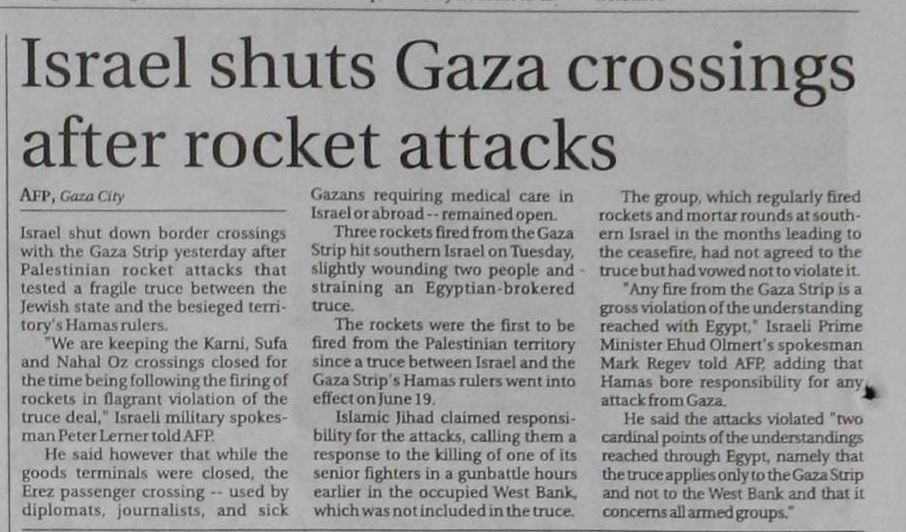 Israel shuts Gaza crossings after rocket attacks

AFP, Gaza City

Israel shut down border crossings with the Gaza Strip yesterday after Palestinian rocket attacks that tested a fragile truce between the Jewish state and the besieged territory's Hamas rulers.

"We are keeping the Karni, Sufa and Nahal Oz crossings closed for the time being following the firing of rockets in flagrant violation of the truce deal," Israeli military spokesman Peter Lerner told AFP.

He said however that while the goods terminals were closed, the Erez passenger crossing -- used by diplomats, journalists, and sick Gazans requiring medical care in Israel or abroad -- remained open.

Three rockets fired from the Gaza Strip hit southern Israel on Tuesday, slightly wounding two people and straining an Egyptian-brokered truce.

The rockets were the first to be fired from the Palestinian territory since a truce between Israel and the Gaza Strip's Hamas rulers went into effect on June 19.

Islamic Jihad claimed responsibility for the attacks, calling them a response to the killing of one of its senior fighters in a gunbattle hours earlier in the occupied West Bank, which was not included in the truce.

The group, which regularly fired rockets and mortar rounds at southern Israel in the months leading to the ceasefire, had not agreed to the truce but had vowed not to violate it.

"Any fire from the Gaza Strip is a gross violation of the understanding reached with Egypt," Israeli Prime Minister Ehud Olmert's spokesman Mark Regev told AFP, adding that Hamas bore responsibility for any attack from Gaza.

He said the attacks violated "two cardinal points of the understandings reached through Egypt, namely that the truce applies only to the Gaza Strip and not to the West Bank and that it concerns all armed groups."